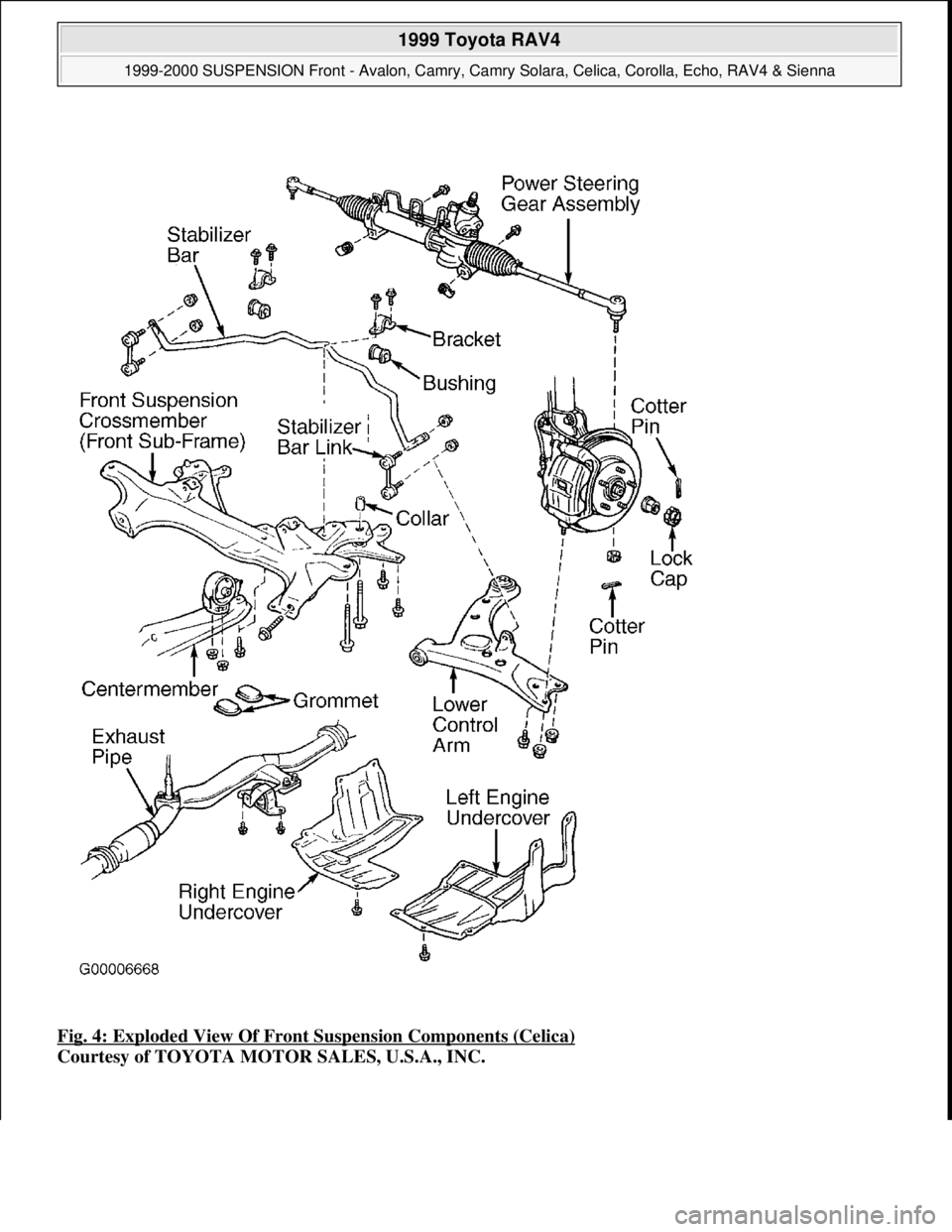 1999 Toyota RAV4

1999-2000 SUSPENSION Front - Avalon, Camry, Camry Solara, Celica, Corolla, Echo, RAV4 & Sienna

Power Steering Gear Assembly

Stabilizer Bar

Bracket

Bushing

Front Suspension Crossmember (Front Sub-Frame)

Stabilizer Bar Link

Cotter Pin

Collar

Lock Cap

Cotter Pin

Centermember

Grommet

Lower Control Arm

Exhaust Pipe

Left Engine Undercover

Right Engine Undercover

G00006668

Fig. 4: Exploded View Of Front Suspension Components (Celica)
Courtesy of TOYOTA MOTOR SALES, U.S.A., INC.

carmanualsonline.info